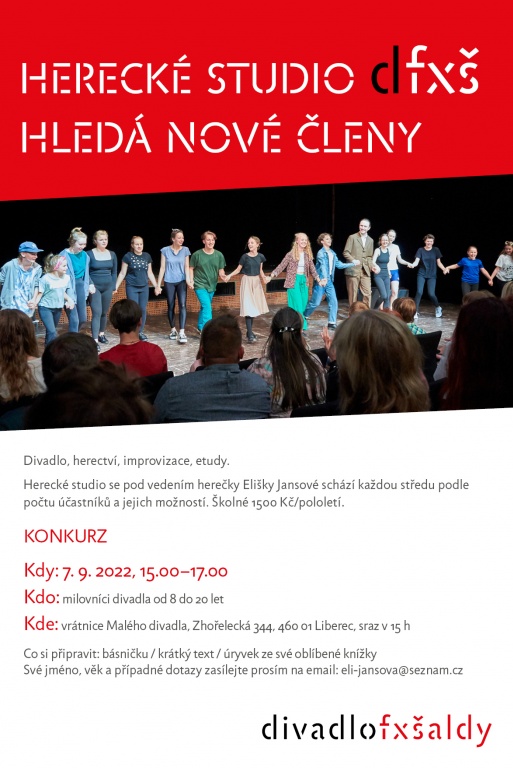 HERECKÉ STUDIO dfxš
HLEDÁ NOVÉ ČLENY

Divadlo, herectví, improvizace, etudy.

Herecké studio se pod vedením herečky Elišky Jansové schází každou středu podle počtu účastníků a jejich možností. Školné 1500 Kč/pololetí.

KONKURZ

Kdy: 7. 9. 2022, 15.00–17.00
Kdo: milovníci divadla od 8 do 20 let
Kde: vrátnice Malého divadla, Zhořelecká 344, 460 01 Liberec, sraz v 15 h

Co si připravit: básničku / krátký text / úryvek ze své oblíbené knížky
Své jméno, věk a případné dotazy zasílejte prosím na email: eli-jansova@seznam.cz

divadlofxšaldy